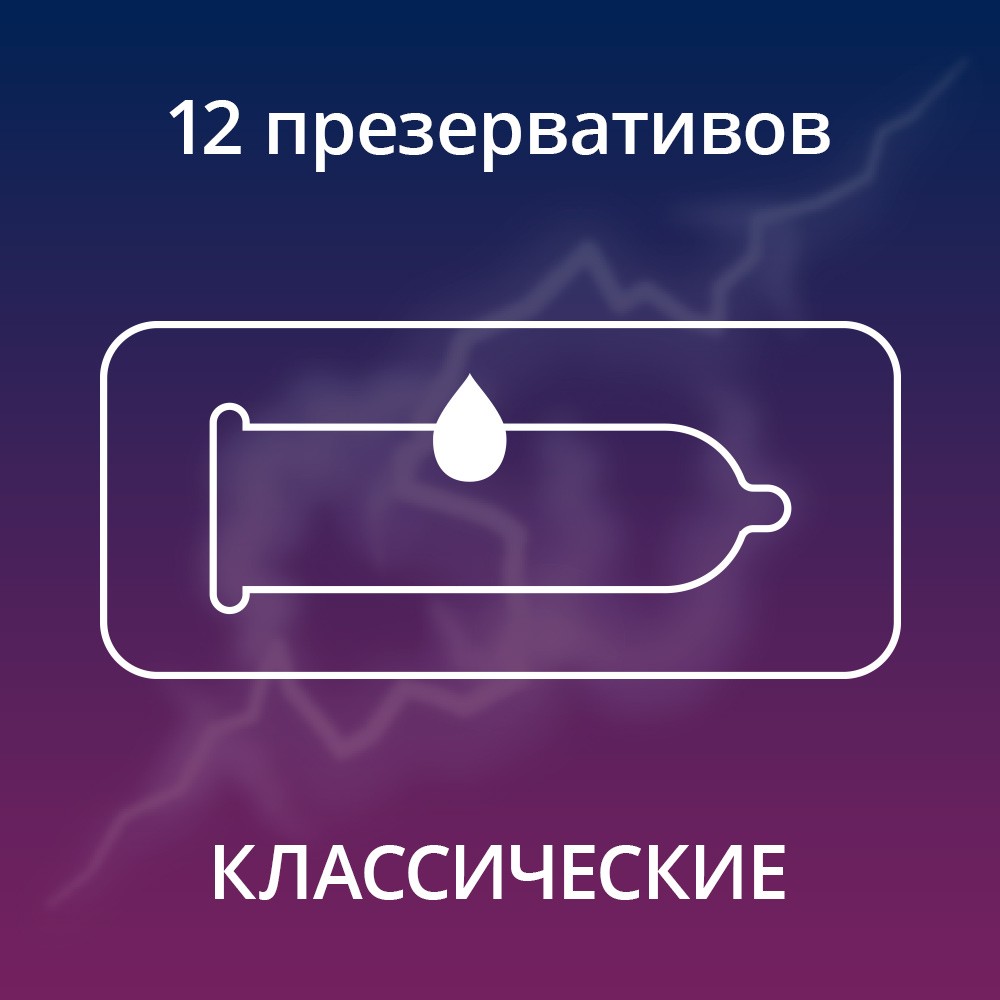 12 презервативов

КЛАССИЧЕСКИЕ